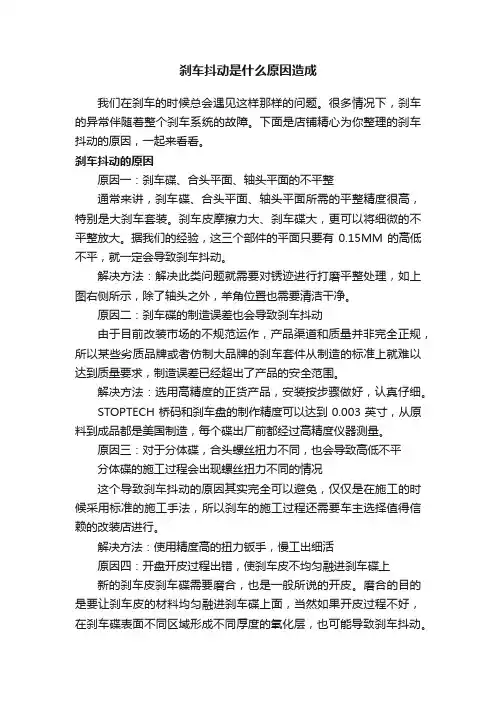 刹车抖动是什么原因造成

我们在刹车的时候总会遇见这样那样的问题。很多情况下，刹车的异常伴随着整个刹车系统的故障。下面是店铺精心为你整理的刹车抖动的原因，一起来看看。

刹车抖动的原因

原因一：刹车碟、合头平面、轴头平面的不平整

通常来讲，刹车碟、合头平面、轴头平面所需的平整精度很高，特别是大刹车套装。刹车皮摩擦力大、刹车碟大，更可以将细微的不平整放大。据我们的经验，这三个部件的平面只要有 0.15MM 的高低不平，就一定会导致刹车抖动。

解决方法：解决此类问题就需要对锈迹进行打磨平整处理，如上图右侧所示，除了轴头之外，羊角位置也需要清洁干净。

原因二：刹车碟的制造误差也会导致刹车抖动

由于目前改装市场的不规范运作，产品渠道和质量并非完全正规，所以某些劣质品牌或者仿制大品牌的刹车套件从制造的标准上就难以达到质量要求，制造误差已经超出了产品的安全范围。

解决方法：选用高精度的正货产品，安装按步骤做好，认真仔细。

STOPTECH 桥码和刹车盘的制作精度可以达到 0.003 英寸，从原料到成品都是美国制造，每个碟出厂前都经过高精度仪器测量。

原因三：对于分体碟，合头螺丝扭力不同，也会导致高低不平

分体碟的施工过程会出现螺丝扭力不同的情况

这个导致刹车抖动的原因其实完全可以避免，仅仅是在施工的时候采用标准的施工手法，所以刹车的施工过程还需要车主选择值得信赖的改装店进行。

解决方法：使用精度高的扭力扳手，慢工出细活

原因四：开盘开皮过程出错，使刹车皮不均匀融进刹车碟上

新的刹车皮刹车碟需要磨合，也是一般所说的开皮。磨合的目的是要让刹车皮的材料均匀融进刹车碟上面，当然如果开皮过程不好，在刹车碟表面不同区域形成不同厚度的氧化层，也可能导致刹车抖动。